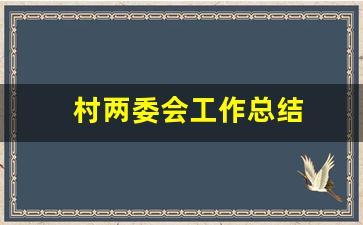 村两委会工作总结